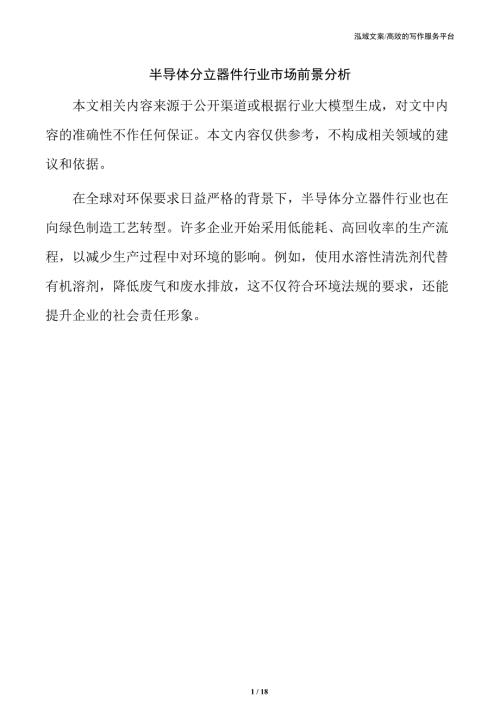 泓域文案/高效的写作服务平台

半导体分立器件行业市场前景分析

本文相关内容来源于公开渠道或根据行业大模型生成，对文中内容的准确性不作任何保证。本文内容仅供参考，不构成相关领域的建议和依据。

在全球对环保要求日益严格的背景下，半导体分立器件行业也在向绿色制造工艺转型。许多企业开始采用低能耗、高回收率的生产流程，以减少生产过程中对环境的影响。例如，使用水溶性清洗剂代替有机溶剂，降低废气和废水排放，这不仅符合环境法规的要求，还能提升企业的社会责任形象。

1 / 18